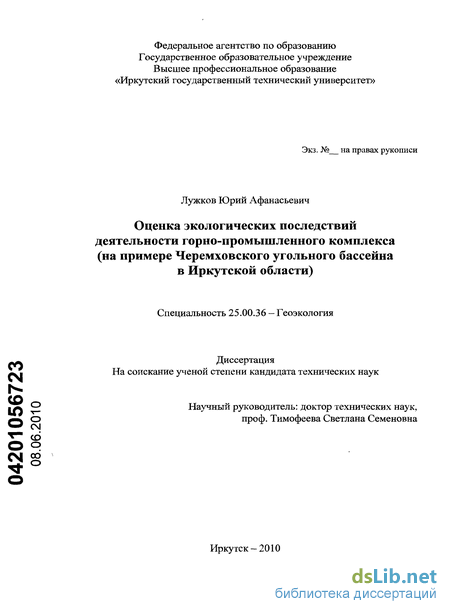 Федеральное агентство по образованию
Государственное образовательное учреждение
Высшее профессиональное образование
«Иркутский государственный технический университет»

Экз. №__ на правах рукописи

Лужков Юрий Афанасьевич

Оценка экологических последствий деятельности горно-промышленного комплекса (на примере Черемховского угольного бассейна в Иркутской области)

Специальность 25.00.36 – Геоэкология

Диссертация
На соискание ученой степени кандидата технических наук

Научный руководитель: доктор технических наук, проф. Тимофеева Светлана Семеновна

04201056723
08.06.2010

Иркутск – 2010

dsLib.net
библиотека диссертаций